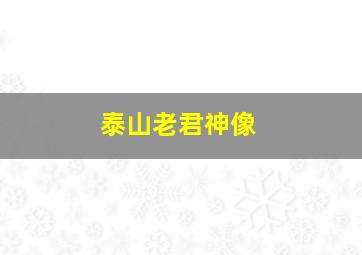 泰山老君神像